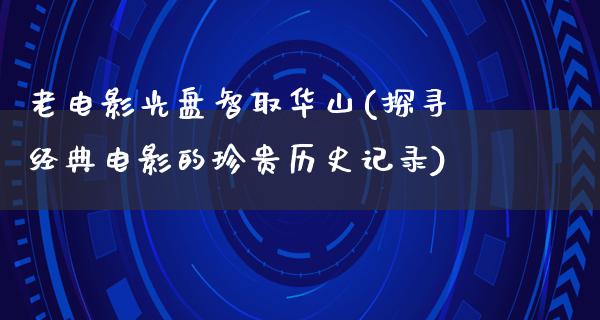 老电影光盘智取华山(探寻经典电影的珍贵历史记录)